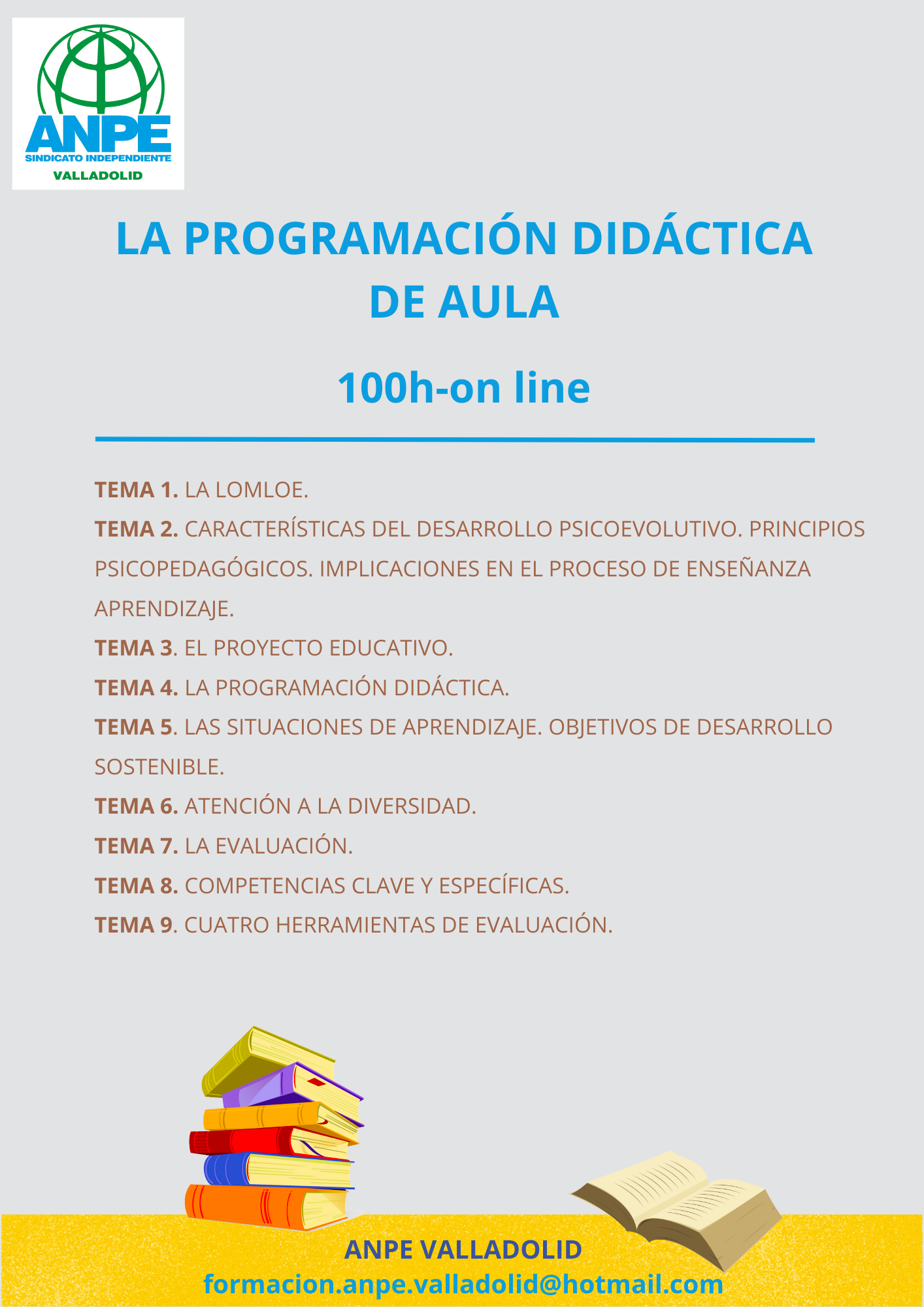 ANPE
SINDICATO INDEPENDIENTE
VALLADOLID

LA PROGRAMACIÓN DIDÁCTICA DE AULA

100h-on line

TEMA 1. LA LOMLOE.
TEMA 2. CARACTERÍSTICAS DEL DESARROLLO PSICOEVOLUTIVO. PRINCIPIOS PSICOPEDAGÓGICOS. IMPLICACIONES EN EL PROCESO DE ENSEÑANZA APRENDIZAJE.
TEMA 3. EL PROYECTO EDUCATIVO.
TEMA 4. LA PROGRAMACIÓN DIDÁCTICA.
TEMA 5. LAS SITUACIONES DE APRENDIZAJE. OBJETIVOS DE DESARROLLO SOSTENIBLE.
TEMA 6. ATENCIÓN A LA DIVERSIDAD.
TEMA 7. LA EVALUACIÓN.
TEMA 8. COMPETENCIAS CLAVE Y ESPECÍFICAS.
TEMA 9. CUATRO HERRAMIENTAS DE EVALUACIÓN.

ANPE VALLADOLID
formacion.anpe.valladolid@hotmail.com